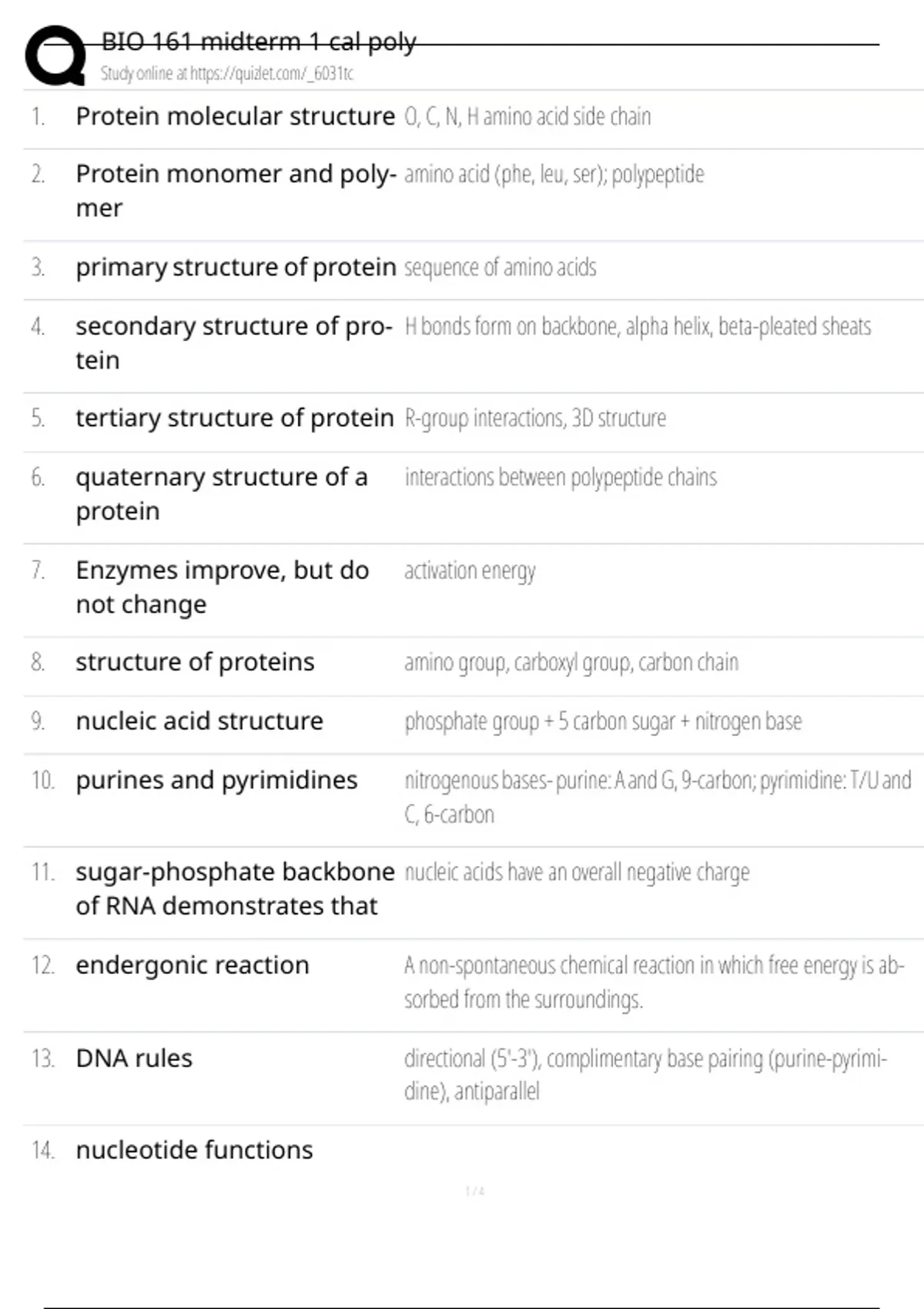 BIO 161 midterm 1 cal poly
Study online at https://quizlet.com/_6031tc

1. Protein molecular structure O, C, N, H amino acid side chain

2. Protein monomer and polymer amino acid (phe, leu, ser); polypeptide

3. primary structure of protein sequence of amino acids

4. secondary structure of protein H bonds form on backbone, alpha helix, beta-pleated sheats

5. tertiary structure of protein R-group interactions, 3D structure

6. quaternary structure of a protein interactions between polypeptide chains

7. Enzymes improve, but do not change activation energy

8. structure of proteins amino group, carboxyl group, carbon chain

9. nucleic acid structure phosphate group + 5 carbon sugar + nitrogen base

10. purines and pyrimidines nitrogenous bases- purine: A and G, 9-carbon; pyrimidine: T/U and C, 6-carbon

11. sugar-phosphate backbone of RNA demonstrates that nucleic acids have an overall negative charge

12. endergonic reaction A non-spontaneous chemical reaction in which free energy is absorbed from the surroundings.

13. DNA rules directional (5'-3'), complimentary base pairing (purine-pyrimidine), antiparallel

14. nucleotide functions

1 / 4